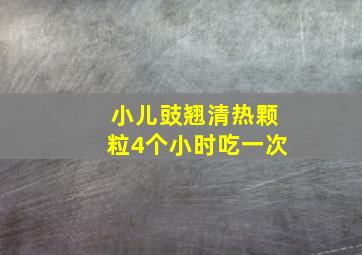 小儿豉翘清热颗粒4个小时吃一次